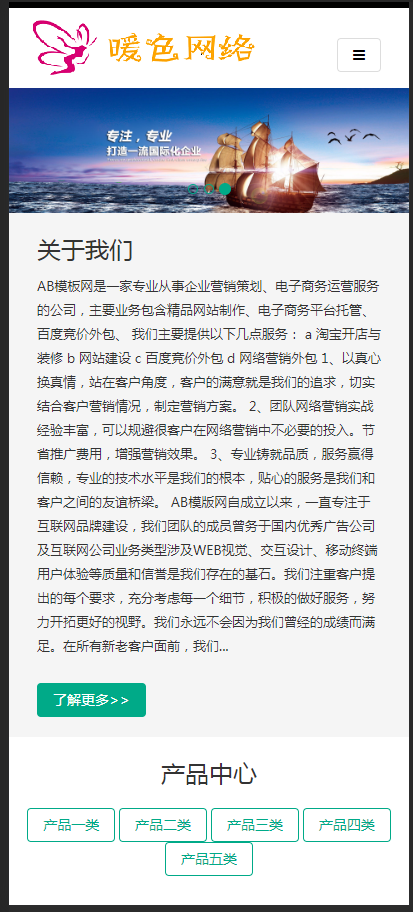 暖色网络

专注，专业
打造一流国际化企业

关于我们

AB模板网是一家专业从事企业营销策划、电子商务运营服务的公司，主要业务包含精品网站制作、电子商务平台托管、百度竞价外包、 我们主要提供以下几点服务： a 淘宝开店与装修 b 网站建设 c 百度竞价外包 d 网络营销外包 1、以真心换真情，站在客户角度，客户的满意就是我们的追求，切实结合客户营销情况，制定营销方案。 2、团队网络营销实战经验丰富，可以规避很客户在网络营销中不必要的投入。节省推广费用，增强营销效果。 3、专业铸就品质，服务赢得信赖，专业的技术水平是我们的根本，贴心的服务是我们和客户之间的友谊桥梁。 AB模版网自成立以来，一直专注于互联网品牌建设，我们团队的成员曾务于国内优秀广告公司及互联网公司业务类型涉及WEB视觉、交互设计、移动终端用户体验等质量和信誉是我们存在的基石。我们注重客户提出的每个要求，充分考虑每一个细节，积极的做好服务，努力开拓更好的视野。我们永远不会因为我们曾经的成绩而满足。在所有新老客户面前，我们...

了解更多>>

产品中心

产品一类 产品二类 产品三类 产品四类 产品五类